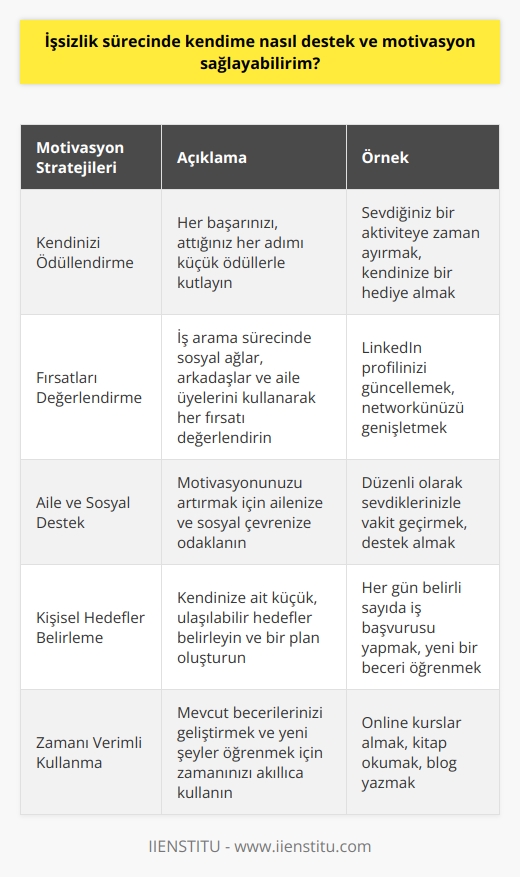 İşsizlik sürecinde kendime nasıl destek ve motivasyon sağlayabilirim?

| Motivasyon Stratejileri | Açıklama | Örnek |
|---|---|---|
| Kendinizi Ödüllendirme | Her başarınızı, attığınız her adımı küçük ödüllerle kutlayın | Sevdiğiniz bir aktiviteye zaman ayırmak, kendinize bir hediye almak |
| Fırsatları Değerlendirme | İş arama sürecinde sosyal ağlar, arkadaşlar ve aile üyelerini kullanarak her fırsatı değerlendirin | LinkedIn profilinizi güncellemek, networkünüzü genişletmek |
| Aile ve Sosyal Destek | Motivasyonunuzu artırmak için ailenize ve sosyal çevrenize odaklanın | Düzenli olarak sevdiklerinizle vakit geçirmek, destek almak |
| Kişisel Hedefler Belirleme | Kendinize ait küçük, ulaşılabilir hedefler belirleyin ve bir plan oluşturun | Her gün belirli sayıda iş başvurusu yapmak, yeni bir beceri öğrenmek |
| Zamanı Verimli Kullanma | Mevcut becerilerinizi geliştirmek ve yeni şeyler öğrenmek için zamanınızı akıllıca kullanın | Online kurslar almak, kitap okumak, blog yazmak |

IIENSTITU - www.iienstitu.com